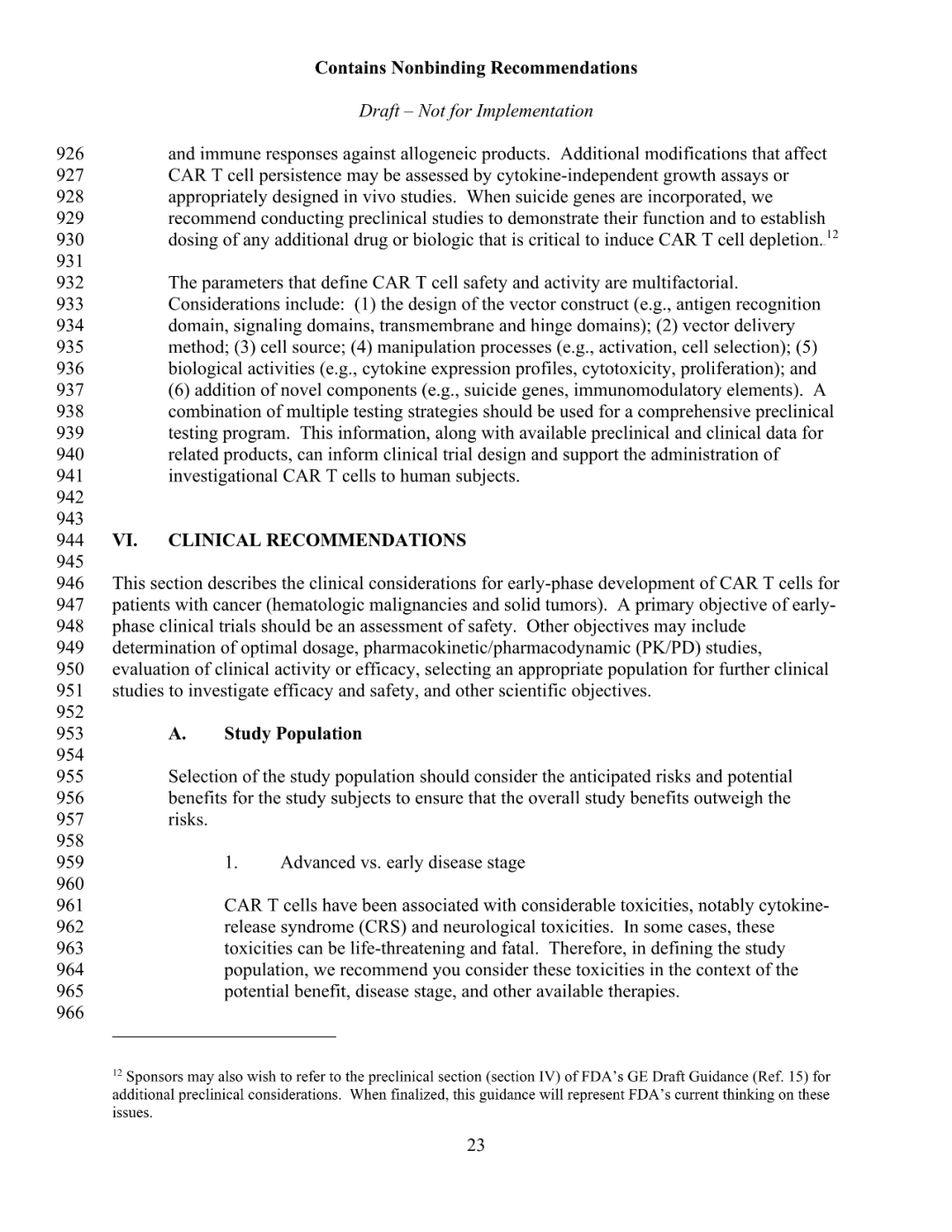 Contains Nonbinding Recommendations

Draft – Not for Implementation

926 and immune responses against allogeneic products. Additional modifications that affect
927 CAR T cell persistence may be assessed by cytokine-independent growth assays or
928 appropriately designed in vivo studies. When suicide genes are incorporated, we
929 recommend conducting preclinical studies to demonstrate their function and to establish
930 dosing of any additional drug or biologic that is critical to induce CAR T cell depletion.$^{12}$
931
932 The parameters that define CAR T cell safety and activity are multifactorial.
933 Considerations include: (1) the design of the vector construct (e.g., antigen recognition
934 domain, signaling domains, transmembrane and hinge domains); (2) vector delivery
935 method; (3) cell source; (4) manipulation processes (e.g., activation, cell selection); (5)
936 biological activities (e.g., cytokine expression profiles, cytotoxicity, proliferation); and
937 (6) addition of novel components (e.g., suicide genes, immunomodulatory elements). A
938 combination of multiple testing strategies should be used for a comprehensive preclinical
939 testing program. This information, along with available preclinical and clinical data for
940 related products, can inform clinical trial design and support the administration of
941 investigational CAR T cells to human subjects.
942
943
944 VI. CLINICAL RECOMMENDATIONS
945
946 This section describes the clinical considerations for early-phase development of CAR T cells for
947 patients with cancer (hematologic malignancies and solid tumors). A primary objective of early-
948 phase clinical trials should be an assessment of safety. Other objectives may include
949 determination of optimal dosage, pharmacokinetic/pharmacodynamic (PK/PD) studies,
950 evaluation of clinical activity or efficacy, selecting an appropriate population for further clinical
951 studies to investigate efficacy and safety, and other scientific objectives.
952
953 A. Study Population
954
955 Selection of the study population should consider the anticipated risks and potential
956 benefits for the study subjects to ensure that the overall study benefits outweigh the
957 risks.
958
959 1. Advanced vs. early disease stage
960
961 CAR T cells have been associated with considerable toxicities, notably cytokine-
962 release syndrome (CRS) and neurological toxicities. In some cases, these
963 toxicities can be life-threatening and fatal. Therefore, in defining the study
964 population, we recommend you consider these toxicities in the context of the
965 potential benefit, disease stage, and other available therapies.
966

$^{12}$ Sponsors may also wish to refer to the preclinical section (section IV) of FDA's GE Draft Guidance (Ref. 15) for additional preclinical considerations. When finalized, this guidance will represent FDA's current thinking on these issues.

23